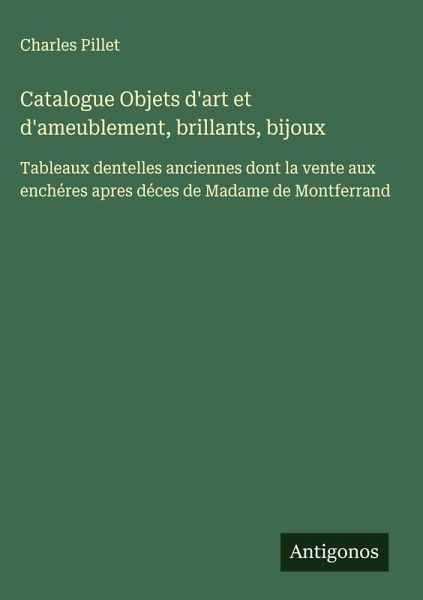 Charles Pillet

Catalogue Objets d'art et d'ameublement, brillants, bijoux

Tableaux dentelles anciennes dont la vente aux enchéres apres déces de Madame de Montferrand

Antigonos